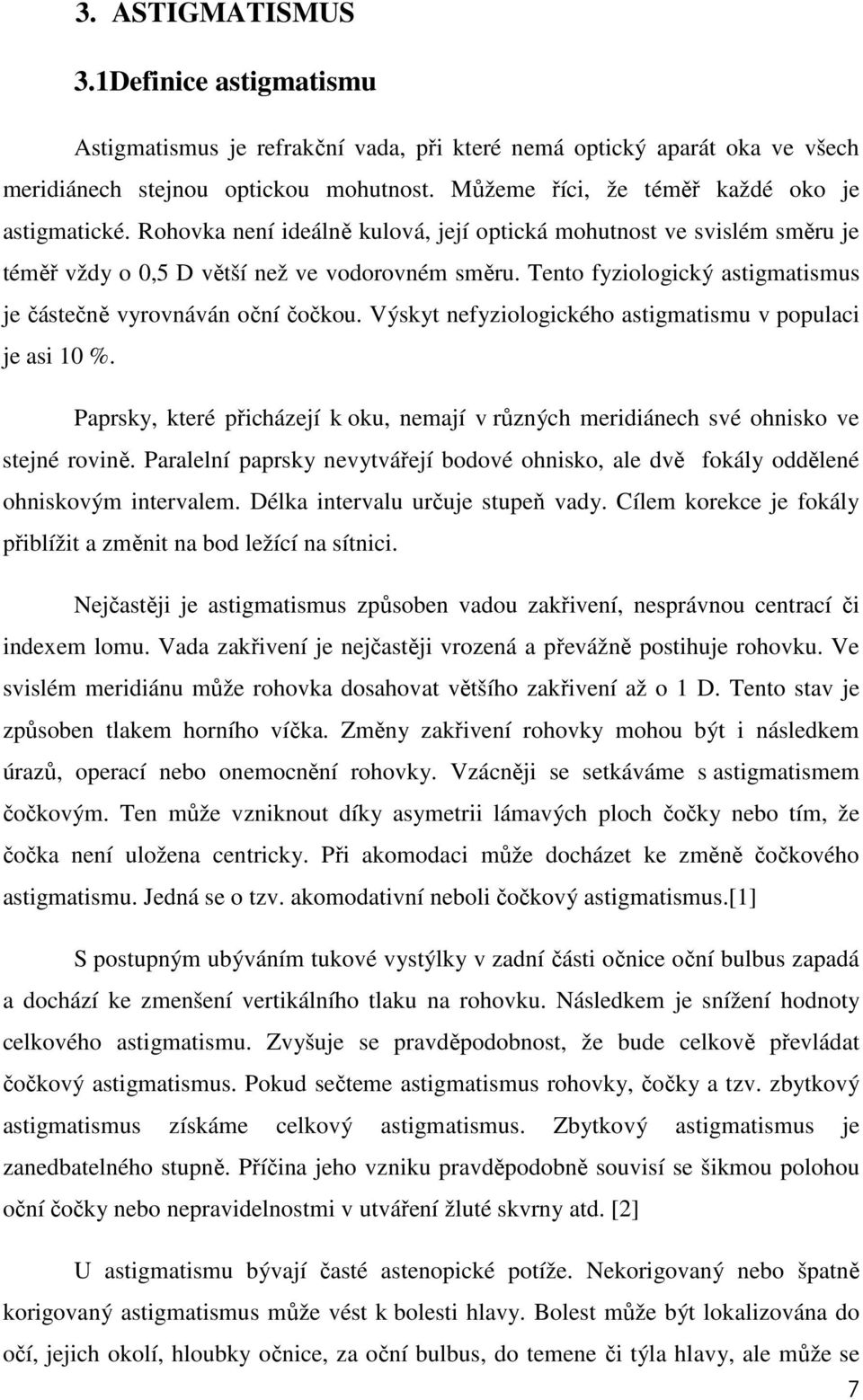 3. ASTIGMATISMUS

3.1Definice astigmatismu

Astigmatismus je refrakční vada, při které nemá optický aparát oka ve všech meridiánech stejnou optickou mohutnost. Můžeme říci, že téměř každé oko je astigmatické. Rohovka není ideálně kulová, její optická mohutnost ve svislém směru je téměř vždy o 0,5 D větší než ve vodorovném směru. Tento fyziologický astigmatismus je částečně vyrovnáván oční čočkou. Výskyt nefyziologického astigmatismu v populaci je asi 10 %.

Paprsky, které přicházejí k oku, nemají v různých meridiánech své ohnisko ve stejné rovině. Paralelní paprsky nevytvářejí bodové ohnisko, ale dvě fokály oddělené ohniskovým intervalem. Délka intervalu určuje stupeň vady. Cílem korekce je fokály přiblížit a změnit na bod ležící na sítnici.

Nejčastěji je astigmatismus způsoben vadou zakřivení, nesprávnou centrací či indexem lomu. Vada zakřivení je nejčastěji vrozená a převážně postihuje rohovku. Ve svislém meridiánu může rohovka dosahovat většího zakřivení až o 1 D. Tento stav je způsoben tlakem horního víčka. Změny zakřivení rohovky mohou být i následkem úrazů, operací nebo onemocnění rohovky. Vzácněji se setkáváme s astigmatismem čočkovým. Ten může vzniknout díky asymetrii lámavých ploch čočky nebo tím, že čočka není uložena centricky. Při akomodaci může docházet ke změně čočkového astigmatismu. Jedná se o tzv. akomodativní neboli čočkový astigmatismus.[1]

S postupným ubýváním tukové vystýlky v zadní části očnice oční bulbus zapadá a dochází ke zmenšení vertikálního tlaku na rohovku. Následkem je snížení hodnoty celkového astigmatismu. Zvyšuje se pravděpodobnost, že bude celkově převládat čočkový astigmatismus. Pokud sečteme astigmatismus rohovky, čočky a tzv. zbytkový astigmatismus získáme celkový astigmatismus. Zbytkový astigmatismus je zanedbatelného stupně. Příčina jeho vzniku pravděpodobně souvisí se šikmou polohou oční čočky nebo nepravidelnostmi v utváření žluté skvrny atd. [2]

U astigmatismu bývají časté astenopické potíže. Nekorigovaný nebo špatně korigovaný astigmatismus může vést k bolesti hlavy. Bolest může být lokalizována do očí, jejich okolí, hloubky očnice, za oční bulbus, do temene či týla hlavy, ale může se

7